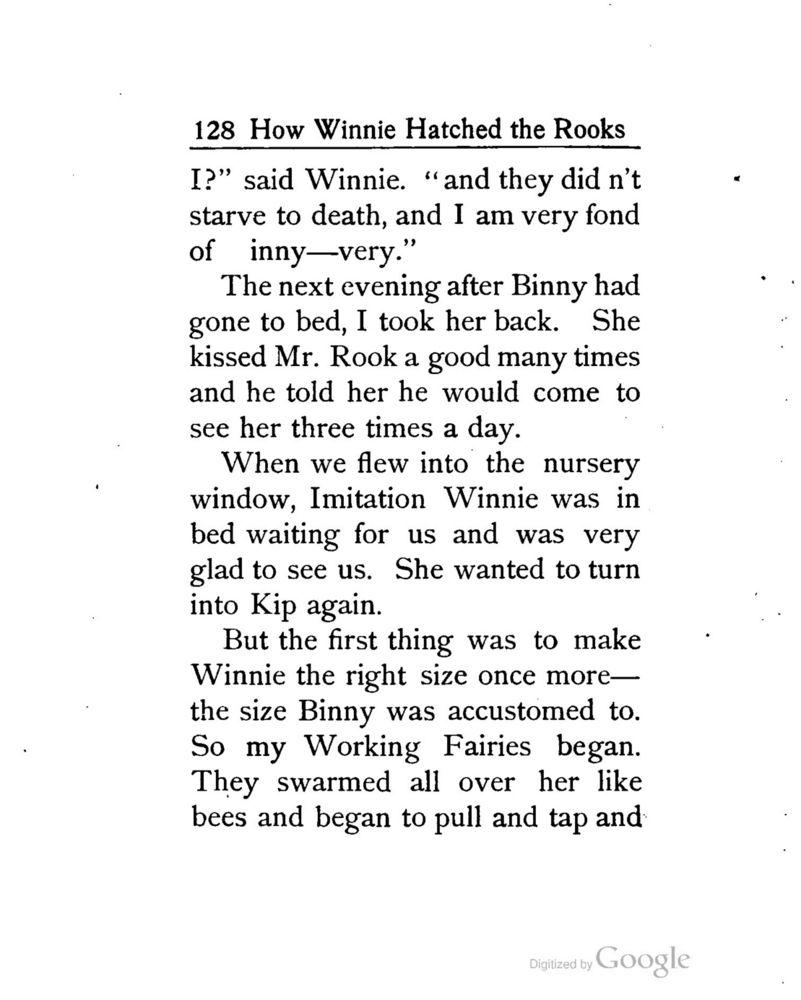 128 How Winnie Hatched the Rooks

I?" said Winnie. "and they did n't starve to death, and I am very fond of inny—very."

The next evening after Binny had gone to bed, I took her back. She kissed Mr. Rook a good many times and he told her he would come to see her three times a day.

When we flew into the nursery window, Imitation Winnie was in bed waiting for us and was very glad to see us. She wanted to turn into Kip again.

But the first thing was to make Winnie the right size once more—the size Binny was accustomed to. So my Working Fairies began. They swarmed all over her like bees and began to pull and tap and

Digitized by Google